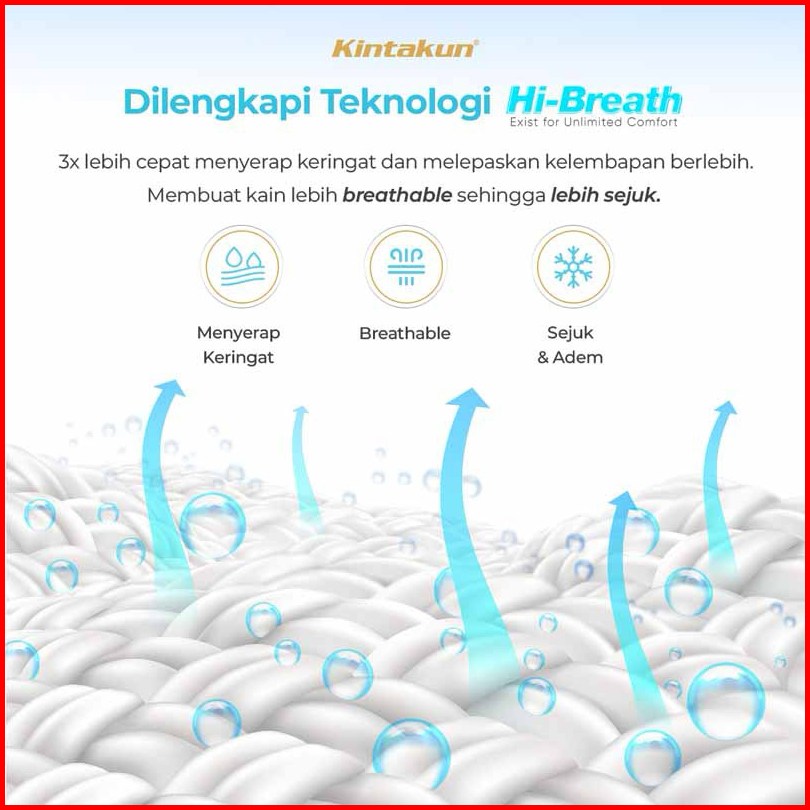 Kintakun®

Dilengkapi Teknologi Hi-Breath
Exist for Unlimited Comfort

3x lebih cepat menyerap keringat dan melepaskan kelembapan berlebih. Membuat kain lebih breathable sehingga lebih sejuk.

Menyerap
Keringat

Breathable

Sejuk
& Adem